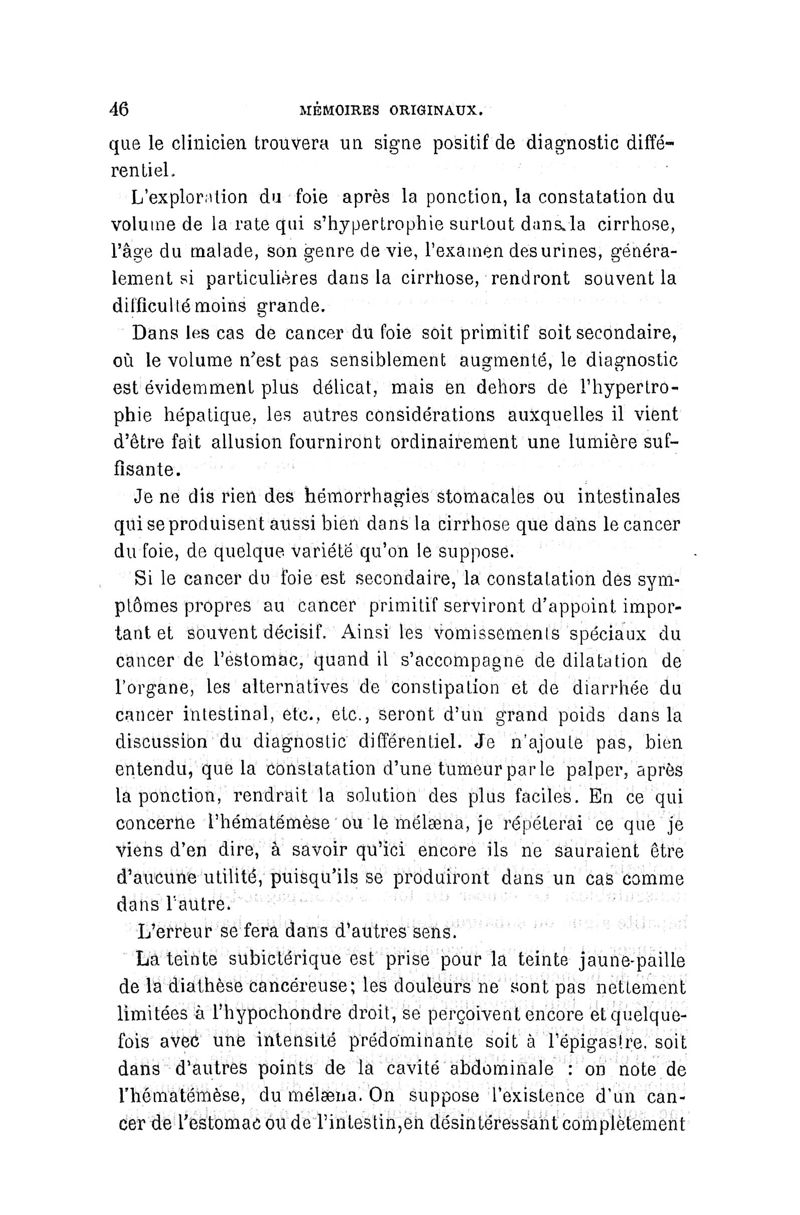 46 MÉMOIRES ORIGINAUX.

que le clinicien trouvera un signe positif de diagnostic différentiel.

L'exploration du foie après la ponction, la constatation du volume de la rate qui s'hypertrophie surtout dans la cirrhose, l'âge du malade, son genre de vie, l'examen des urines, généralement si particulières dans la cirrhose, rendront souvent la difficulté moins grande.

Dans les cas de cancer du foie soit primitif soit secondaire, où le volume n'est pas sensiblement augmenté, le diagnostic est évidemment plus délicat, mais en dehors de l'hypertrophie hépatique, les autres considérations auxquelles il vient d'être fait allusion fourniront ordinairement une lumière suffisante.

Je ne dis rien des hémorrhagies stomacales ou intestinales qui se produisent aussi bien dans la cirrhose que dans le cancer du foie, de quelque variété qu'on le suppose.

Si le cancer du foie est secondaire, la constatation des symptômes propres au cancer primitif serviront d'appoint important et souvent décisif. Ainsi les vomissements spéciaux du cancer de l'estomac, quand il s'accompagne de dilatation de l'organe, les alternatives de constipation et de diarrhée du cancer intestinal, etc., etc., seront d'un grand poids dans la discussion du diagnostic différentiel. Je n'ajoute pas, bien entendu, que la constatation d'une tumeur par le palper, après la ponction, rendrait la solution des plus faciles. En ce qui concerne l'hématémèse ou le mélæna, je répéterai ce que je viens d'en dire, à savoir qu'ici encore ils ne sauraient être d'aucune utilité, puisqu'ils se produiront dans un cas comme dans l'autre.

L'erreur se fera dans d'autres sens.

La teinte subictérique est prise pour la teinte jaune-paille de la diathèse cancéreuse; les douleurs ne sont pas nettement limitées à l'hypochondre droit, se perçoivent encore et quelquefois avec une intensité prédominante soit à l'épigastre, soit dans d'autres points de la cavité abdominale : on note de l'hématémèse, du mélæna. On suppose l'existence d'un cancer de l'estomac ou de l'intestin, en désintéressant complètement